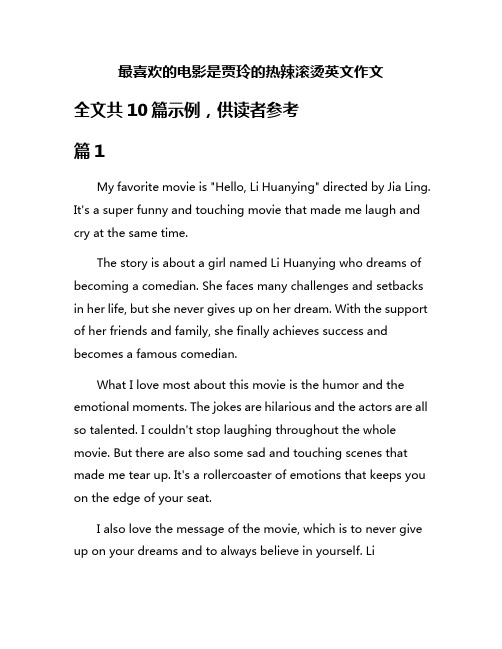 最喜欢的电影是贾玲的热辣滚烫英文作文

全文共10篇示例，供读者参考

篇1

My favorite movie is "Hello, Li Huanying" directed by Jia Ling. It's a super funny and touching movie that made me laugh and cry at the same time.

The story is about a girl named Li Huanying who dreams of becoming a comedian. She faces many challenges and setbacks in her life, but she never gives up on her dream. With the support of her friends and family, she finally achieves success and becomes a famous comedian.

What I love most about this movie is the humor and the emotional moments. The jokes are hilarious and the actors are all so talented. I couldn't stop laughing throughout the whole movie. But there are also some sad and touching scenes that made me tear up. It's a rollercoaster of emotions that keeps you on the edge of your seat.

I also love the message of the movie, which is to never give up on your dreams and to always believe in yourself. Li